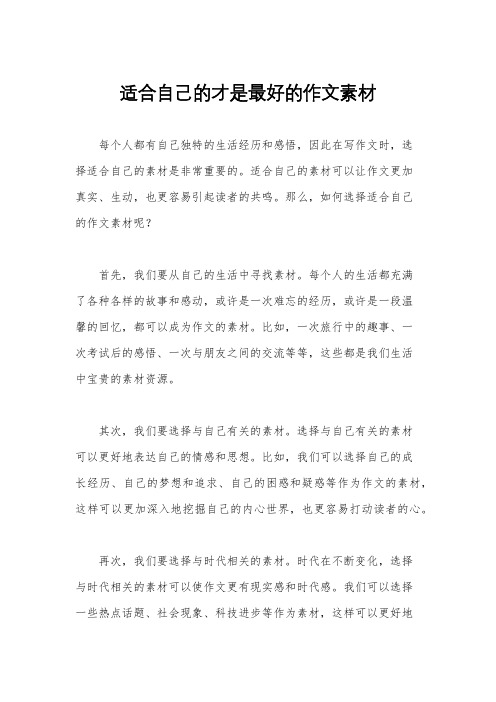 适合自己的才是最好的作文素材

每个人都有自己独特的生活经历和感悟，因此在写作文时，选择适合自己的素材是非常重要的。适合自己的素材可以让作文更加真实、生动，也更容易引起读者的共鸣。那么，如何选择适合自己的作文素材呢？

首先，我们要从自己的生活中寻找素材。每个人的生活都充满了各种各样的故事和感动，或许是一次难忘的经历，或许是一段温馨的回忆，都可以成为作文的素材。比如，一次旅行中的趣事、一次考试后的感悟、一次与朋友之间的交流等等，这些都是我们生活中宝贵的素材资源。

其次，我们要选择与自己有关的素材。选择与自己有关的素材可以更好地表达自己的情感和思想。比如，我们可以选择自己的成长经历、自己的梦想和追求、自己的困惑和疑惑等作为作文的素材，这样可以更加深入地挖掘自己的内心世界，也更容易打动读者的心。

再次，我们要选择与时代相关的素材。时代在不断变化，选择与时代相关的素材可以使作文更有现实感和时代感。我们可以选择一些热点话题、社会现象、科技进步等作为素材，这样可以更好地